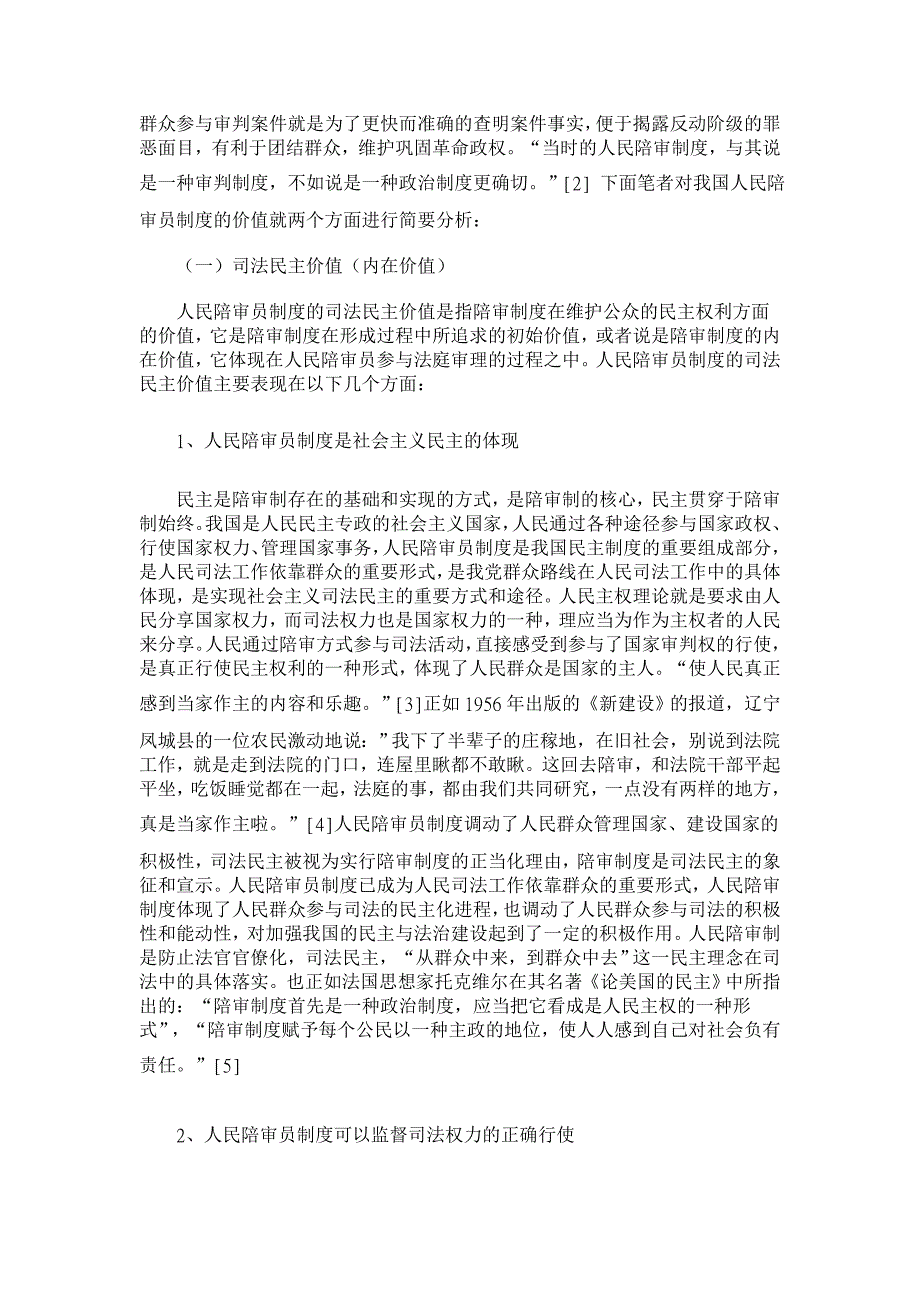 群众参与审判案件就是为了更快而准确的查明案件事实，便于揭露反动阶级的罪恶面目，有利于团结群众，维护巩固革命政权。“当时的人民陪审制度，与其说是一种审判制度，不如说是一种政治制度更确切。”[2] 下面笔者对我国人民陪审员制度的价值就两个方面进行简要分析：

（一）司法民主价值（内在价值）

人民陪审员制度的司法民主价值是指陪审制度在维护公众的民主权利方面的价值，它是陪审制度在形成过程中所追求的初始价值，或者说是陪审制度的内在价值，它体现在人民陪审员参与法庭审理的过程之中。人民陪审员制度的司法民主价值主要表现在以下几个方面：

1、人民陪审员制度是社会主义民主的体现

民主是陪审制存在的基础和实现的方式，是陪审制的核心，民主贯穿于陪审制始终。我国是人民民主专政的社会主义国家，人民通过各种途径参与国家政权、行使国家权力、管理国家事务，人民陪审员制度是我国民主制度的重要组成部分，是人民司法工作依靠群众的重要形式，是我党群众路线在人民司法工作中的具体体现，是实现社会主义司法民主的重要方式和途径。人民主权理论就是要求由人民分享国家权力，而司法权力也是国家权力的一种，理应当为作为主权者的人民来分享。人民通过陪审方式参与司法活动，直接感受到参与了国家审判权的行使，是真正行使民主权利的一种形式，体现了人民群众是国家的主人。“使人民真正感到当家作主的内容和乐趣。”[3]正如 1956 年出版的《新建设》的报道，辽宁凤城县的一位农民激动地说：”我下了半辈子的庄稼地，在旧社会，别说到法院工作，就是走到法院的门口，连屋里瞅都不敢瞅。这回去陪审，和法院干部平起平坐，吃饭睡觉都在一起，法庭的事，都由我们共同研究，一点没有两样的地方，真是当家作主啦。”[4]人民陪审员制度调动了人民群众管理国家、建设国家的积极性，司法民主被视为实行陪审制度的正当化理由，陪审制度是司法民主的象征和宣示。人民陪审员制度已成为人民司法工作依靠群众的重要形式，人民陪审制度体现了人民群众参与司法的民主化进程，也调动了人民群众参与司法的积极性和能动性，对加强我国的民主与法治建设起到了一定的积极作用。人民陪审制是防止法官官僚化，司法民主，“从群众中来，到群众中去”这一民主理念在司法中的具体落实。也正如法国思想家托克维尔在其名著《论美国的民主》中所指出的：“陪审制度首先是一种政治制度，应当把它看成是人民主权的一种形式”，“陪审制度赋予每个公民以一种主政的地位，使人人感到自己对社会负有责任。”[5]

2、人民陪审员制度可以监督司法权力的正确行使